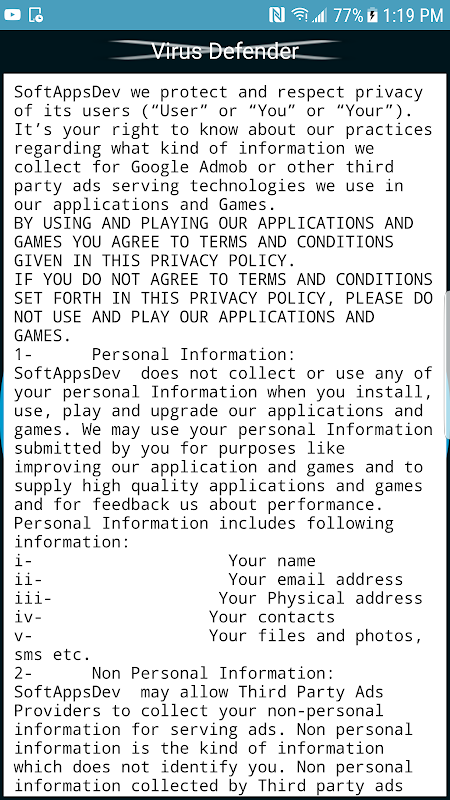 77% 1:19 PM

Virus Defender

SoftAppsDev we protect and respect privacy of its users (“User” or “You” or “Your”). It’s your right to know about our practices regarding what kind of information we collect for Google Admob or other third party ads serving technologies we use in our applications and Games.
BY USING AND PLAYING OUR APPLICATIONS AND GAMES YOU AGREE TO TERMS AND CONDITIONS GIVEN IN THIS PRIVACY POLICY.
IF YOU DO NOT AGREE TO TERMS AND CONDITIONS SET FORTH IN THIS PRIVACY POLICY, PLEASE DO NOT USE AND PLAY OUR APPLICATIONS AND GAMES.
1- Personal Information:
SoftAppsDev does not collect or use any of your personal Information when you install, use, play and upgrade our applications and games. We may use your personal Information submitted by you for purposes like improving our application and games and to supply high quality applications and games and for feedback us about performance.
Personal Information includes following information:
i- Your name
ii- Your email address
iii- Your Physical address
iv- Your contacts
v- Your files and photos, sms etc.
2- Non Personal Information:
SoftAppsDev may allow Third Party Ads Providers to collect your non-personal information for serving ads. Non personal information is the kind of information which does not identify you. Non personal information collected by Third party ads